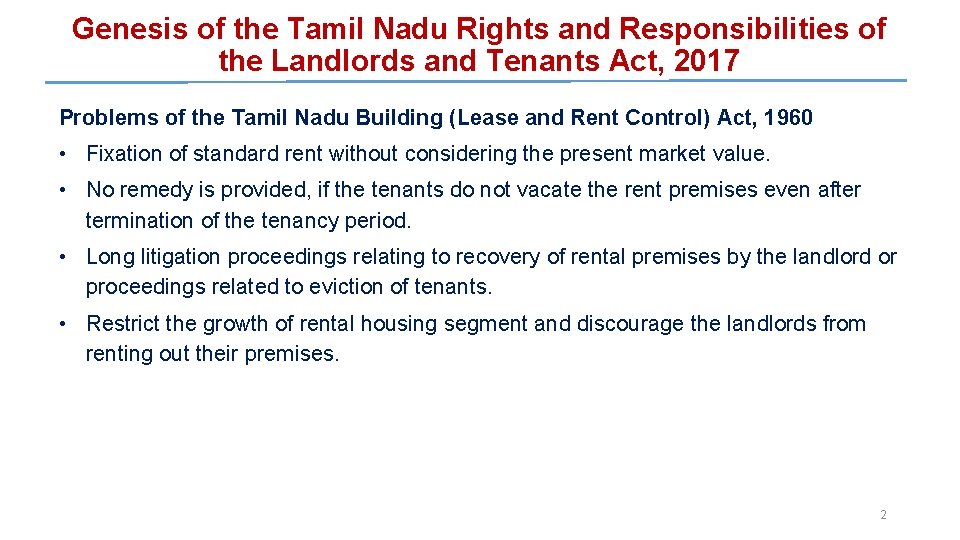 Genesis of the Tamil Nadu Rights and Responsibilities of the Landlords and Tenants Act, 2017

Problems of the Tamil Nadu Building (Lease and Rent Control) Act, 1960

• Fixation of standard rent without considering the present market value.

• No remedy is provided, if the tenants do not vacate the rent premises even after termination of the tenancy period.

• Long litigation proceedings relating to recovery of rental premises by the landlord or proceedings related to eviction of tenants.

• Restrict the growth of rental housing segment and discourage the landlords from renting out their premises.

2